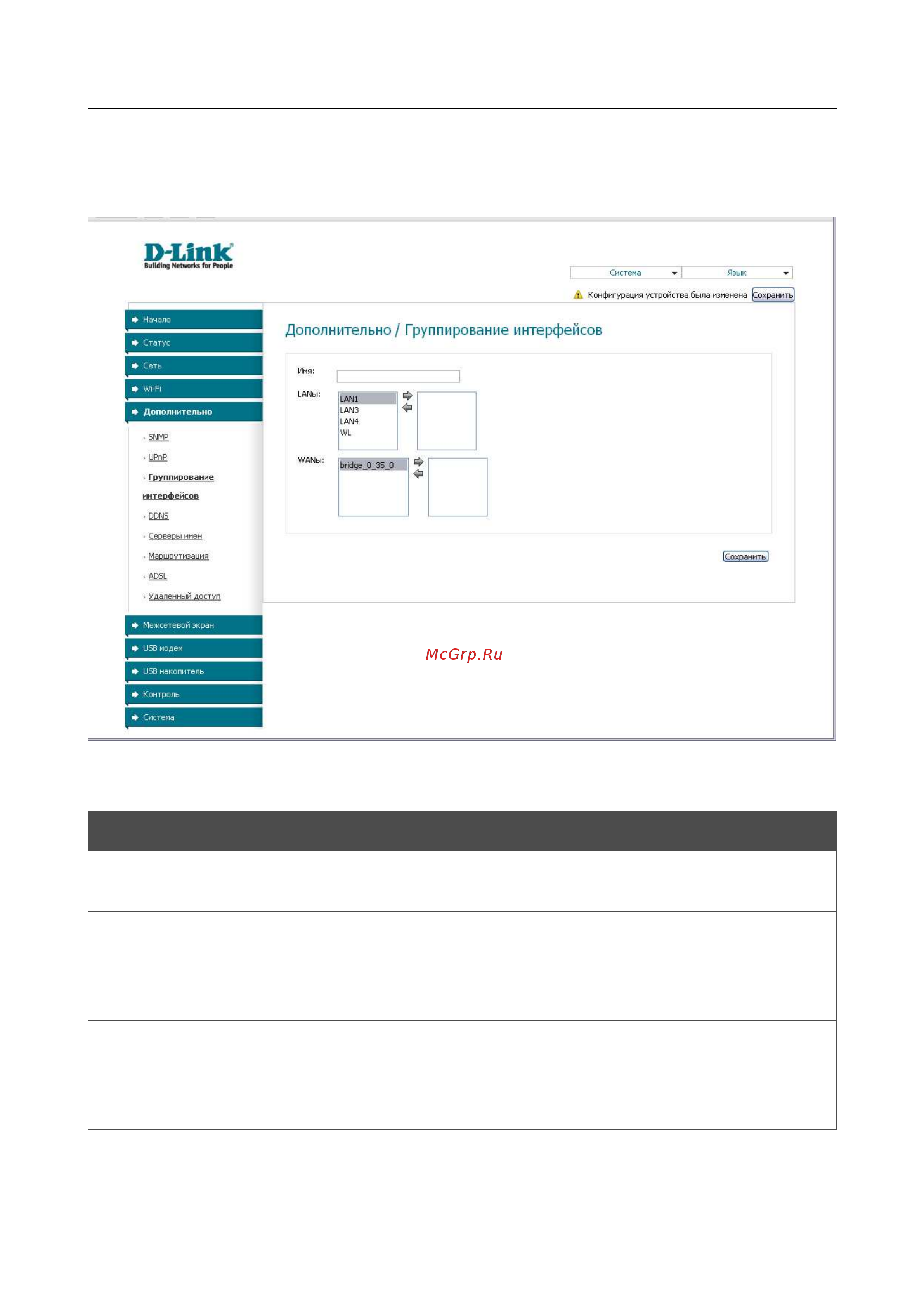 D-Link
Building Networks for People

Система
Язык

Конфигурация устройства была изменена Сохранить

Начало
Статус
Сеть
Wi-Fi
Дополнительно
SNMP
UPnP
Группирование интерфейсов
DDNS
Серверы имен
Маршрутизация
ADSL
Удаленный доступ
Межсетевой экран
USB модем
USB накопитель
Контроль
Система

Дополнительно / Группирование интерфейсов

Имя:

LANы:
LAN1
LAN3
LAN4
WL

WANы:
bridge_0_35_0

Сохранить

McGrp.Ru